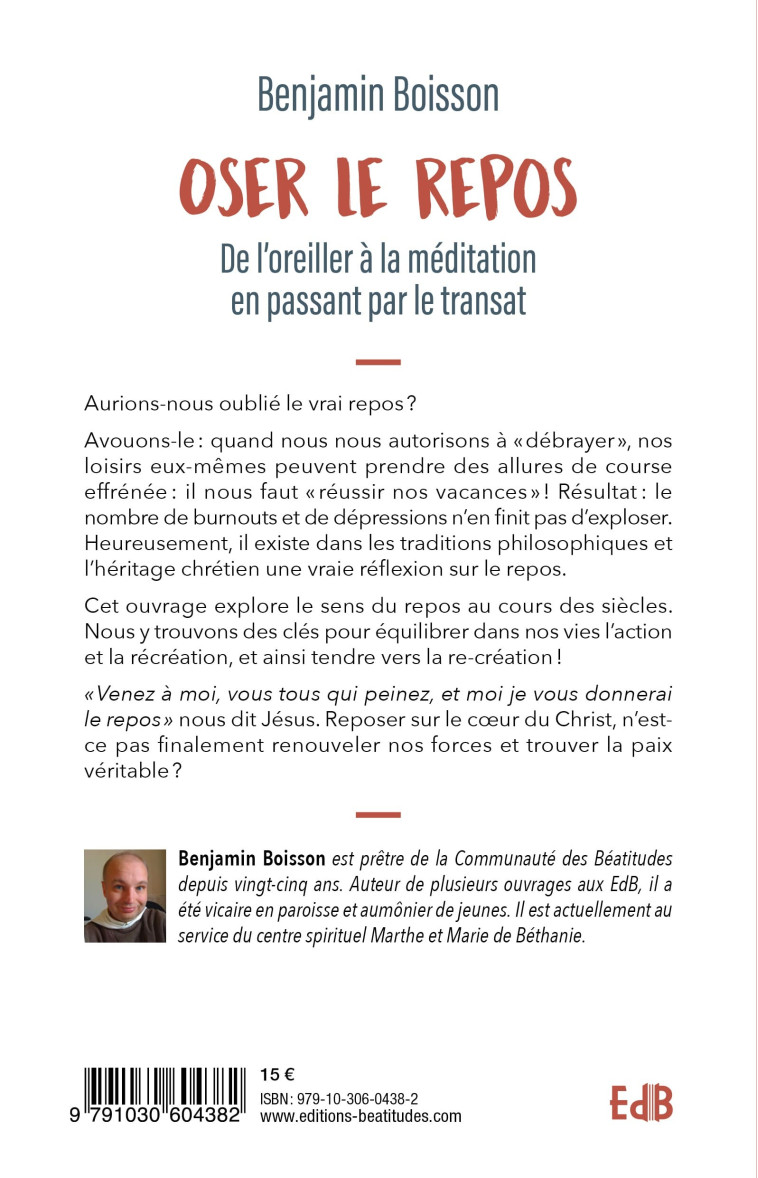 Benjamin Boisson

OSER LE REPOS

De l'oreiller à la méditation en passant par le transat

Aurions-nous oublié le vrai repos ?

Avouons-le : quand nous nous autorisons à « débrayer », nos loisirs eux-mêmes peuvent prendre des allures de course effrénée : il nous faut « réussir nos vacances » ! Résultat : le nombre de burnouts et de dépressions n'en finit pas d'exploser. Heureusement, il existe dans les traditions philosophiques et l'héritage chrétien une vraie réflexion sur le repos.

Cet ouvrage explore le sens du repos au cours des siècles. Nous y trouvons des clés pour équilibrer dans nos vies l'action et la récréation, et ainsi tendre vers la re-création !

« Venez à moi, vous tous qui peinez, et moi je vous donnerai le repos » nous dit Jésus. Reposer sur le cœur du Christ, n'est-ce pas finalement renouveler nos forces et trouver la paix véritable ?

Benjamin Boisson est prêtre de la Communauté des Béatitudes depuis vingt-cinq ans. Auteur de plusieurs ouvrages aux EdB, il a été vicaire en paroisse et aumônier de jeunes. Il est actuellement au service du centre spirituel Marthe et Marie de Béthanie.

9 791030 604382

15 €
ISBN : 979-10-306-0438-2
www.editions-beatitudes.com

EdB